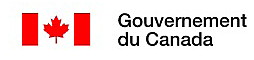 Gouvernement
du Canada